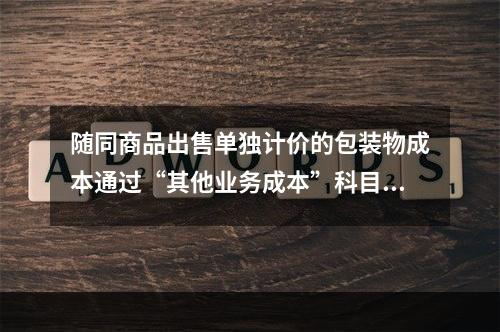 随同商品出售单独计价的包装物成本通过“其他业务成本”科目…

A D W O R D S